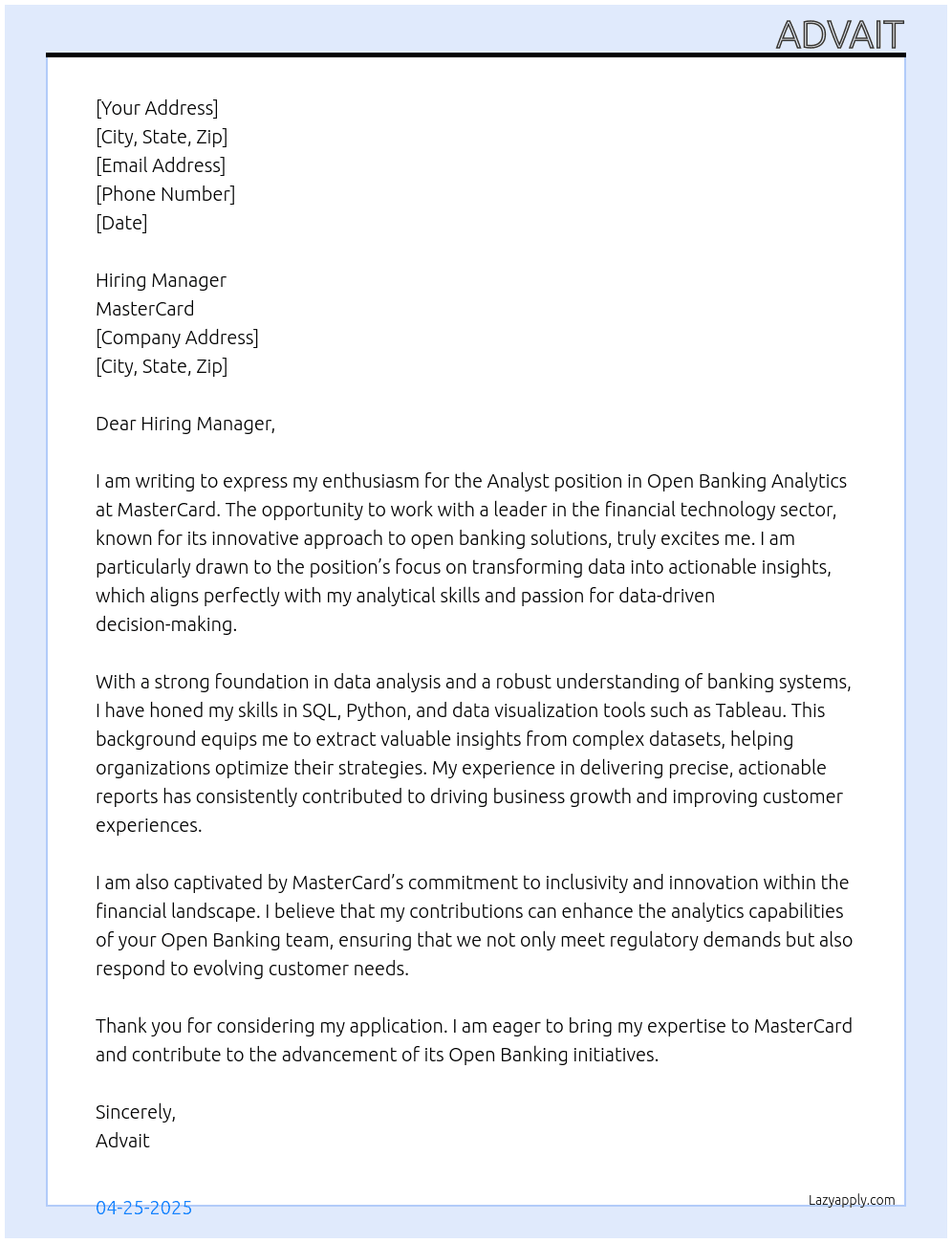 ADVAIT

[Your Address]
[City, State, Zip]
[Email Address]
[Phone Number]
[Date]

Hiring Manager
MasterCard
[Company Address]
[City, State, Zip]

Dear Hiring Manager,

I am writing to express my enthusiasm for the Analyst position in Open Banking Analytics at MasterCard. The opportunity to work with a leader in the financial technology sector, known for its innovative approach to open banking solutions, truly excites me. I am particularly drawn to the position's focus on transforming data into actionable insights, which aligns perfectly with my analytical skills and passion for data-driven decision-making.

With a strong foundation in data analysis and a robust understanding of banking systems, I have honed my skills in SQL, Python, and data visualization tools such as Tableau. This background equips me to extract valuable insights from complex datasets, helping organizations optimize their strategies. My experience in delivering precise, actionable reports has consistently contributed to driving business growth and improving customer experiences.

I am also captivated by MasterCard's commitment to inclusivity and innovation within the financial landscape. I believe that my contributions can enhance the analytics capabilities of your Open Banking team, ensuring that we not only meet regulatory demands but also respond to evolving customer needs.

Thank you for considering my application. I am eager to bring my expertise to MasterCard and contribute to the advancement of its Open Banking initiatives.

Sincerely,
Advait

04-25-2025

Lazyapply.com